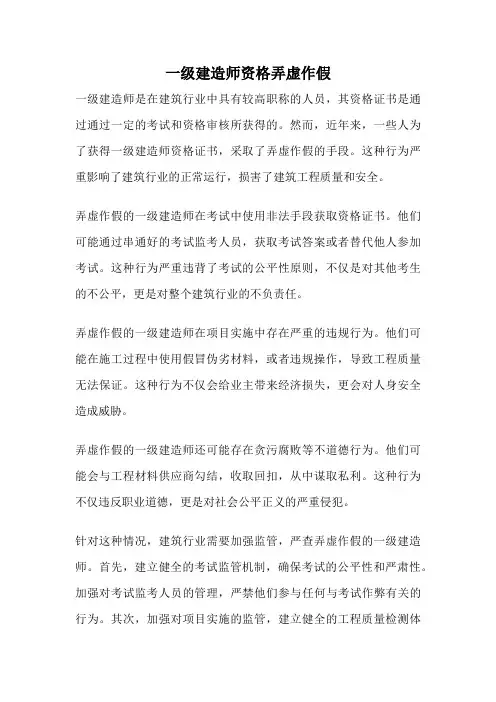 一级建造师资格弄虚作假

一级建造师是在建筑行业中具有较高职称的人员，其资格证书是通过通过一定的考试和资格审核所获得的。然而，近年来，一些人为了获得一级建造师资格证书，采取了弄虚作假的手段。这种行为严重影响了建筑行业的正常运行，损害了建筑工程质量和安全。

弄虚作假的一级建造师在考试中使用非法手段获取资格证书。他们可能通过串通好的考试监考人员，获取考试答案或者替代他人参加考试。这种行为严重违背了考试的公平性原则，不仅是对其他考生的不公平，更是对整个建筑行业的不负责任。

弄虚作假的一级建造师在项目实施中存在严重的违规行为。他们可能在施工过程中使用假冒伪劣材料，或者违规操作，导致工程质量无法保证。这种行为不仅会给业主带来经济损失，更会对人身安全造成威胁。

弄虚作假的一级建造师还可能存在贪污腐败等不道德行为。他们可能会与工程材料供应商勾结，收取回扣，从中谋取私利。这种行为不仅违反职业道德，更是对社会公平正义的严重侵犯。

针对这种情况，建筑行业需要加强监管，严查弄虚作假的一级建造师。首先，建立健全的考试监管机制，确保考试的公平性和严肃性。加强对考试监考人员的管理，严禁他们参与任何与考试作弊有关的行为。其次，加强对项目实施的监管，建立健全的工程质量检测体